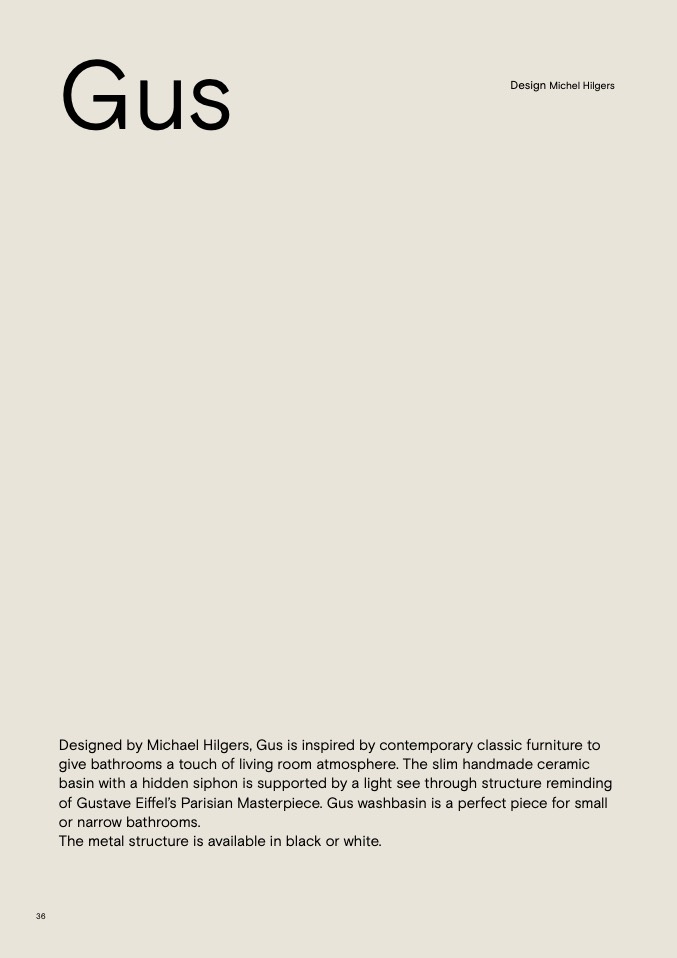 Gus

Design Michel Hilgers

Designed by Michael Hilgers, Gus is inspired by contemporary classic furniture to give bathrooms a touch of living room atmosphere. The slim handmade ceramic basin with a hidden siphon is supported by a light see through structure reminding of Gustave Eiffel's Parisian Masterpiece. Gus washbasin is a perfect piece for small or narrow bathrooms.
The metal structure is available in black or white.

36